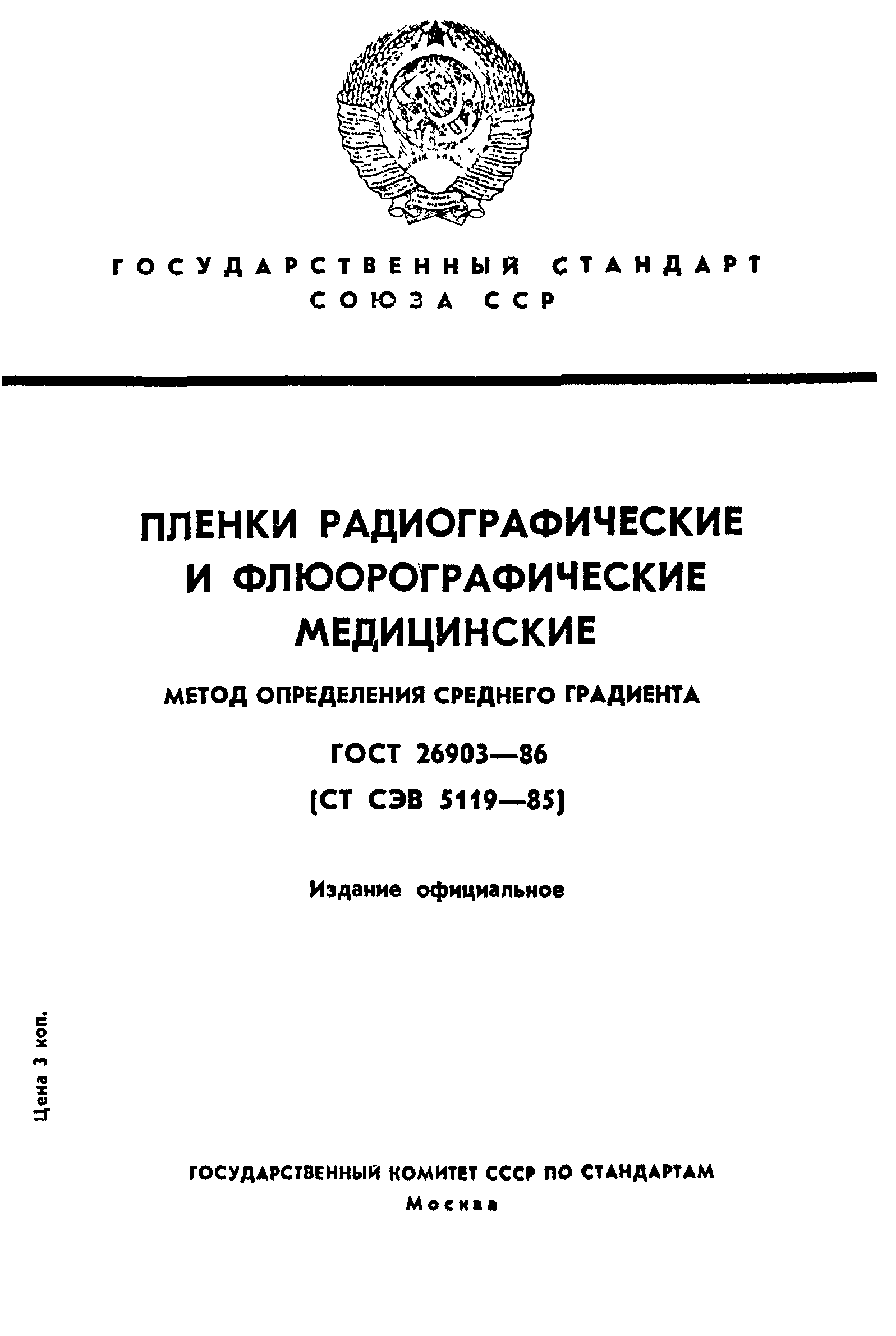 ГОСУДАРСТВЕННЫЙ СТАНДАРТ СОЮЗА ССР

ПЛЕНКИ РАДИОГРАФИЧЕСКИЕ И ФЛЮОРОГРАФИЧЕСКИЕ МЕДИЦИНСКИЕ

МЕТОД ОПРЕДЕЛЕНИЯ СРЕДНЕГО ГРАДИЕНТА

ГОСТ 26903—86

(СТ СЭВ 5119—85)

Издание официальное

Цена 3 коп.

ГОСУДАРСТВЕННЫЙ КОМИТЕТ СССР ПО СТАНДАРТАМ

Москва